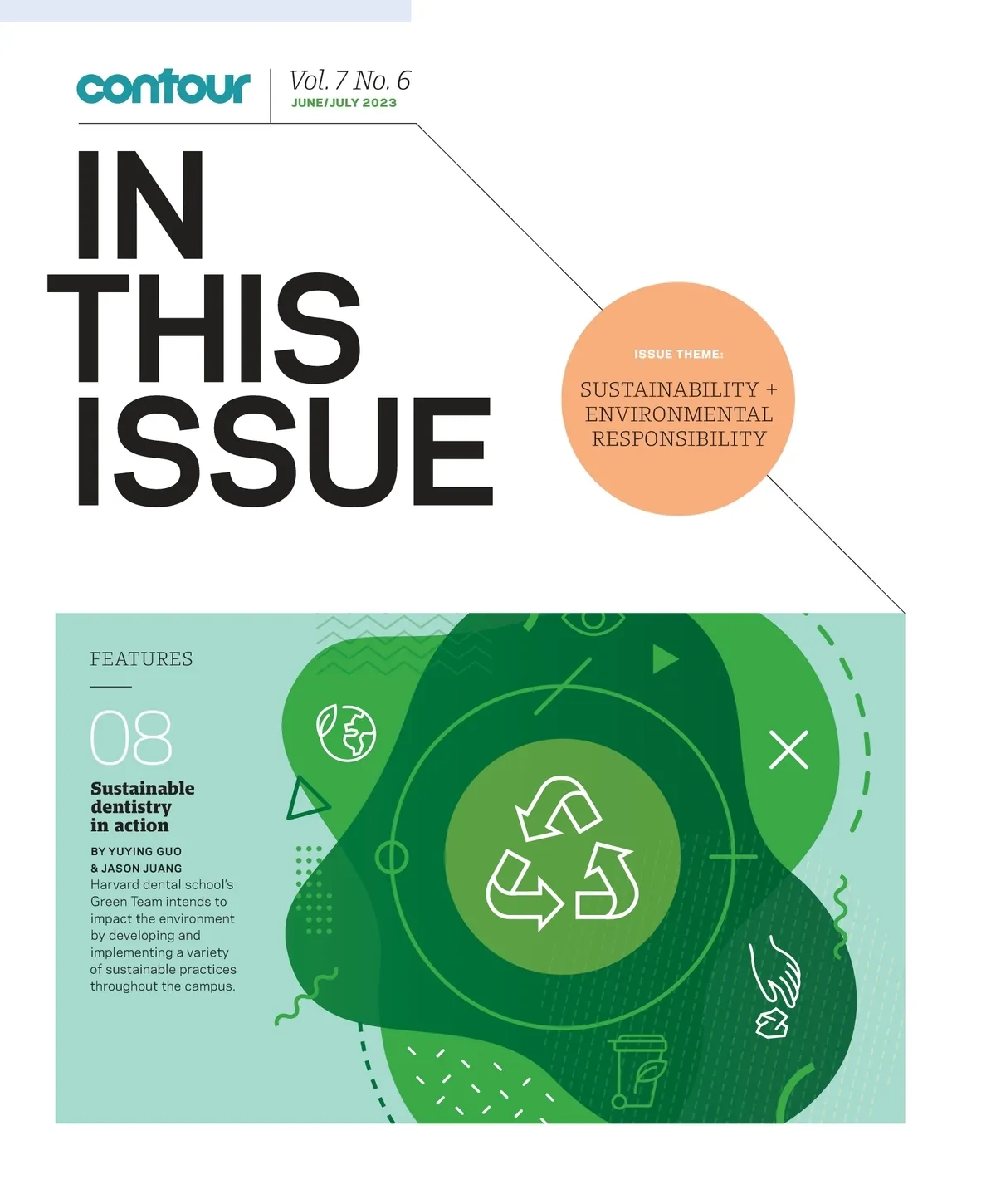 contour

Vol. 7 No. 6
JUNE/JULY 2023

IN THIS ISSUE

ISSUE THEME:
SUSTAINABILITY + ENVIRONMENTAL RESPONSIBILITY

FEATURES

08

Sustainable dentistry in action

BY YUYING GUO & JASON JUANG

Harvard dental school's Green Team intends to impact the environment by developing and implementing a variety of sustainable practices throughout the campus.